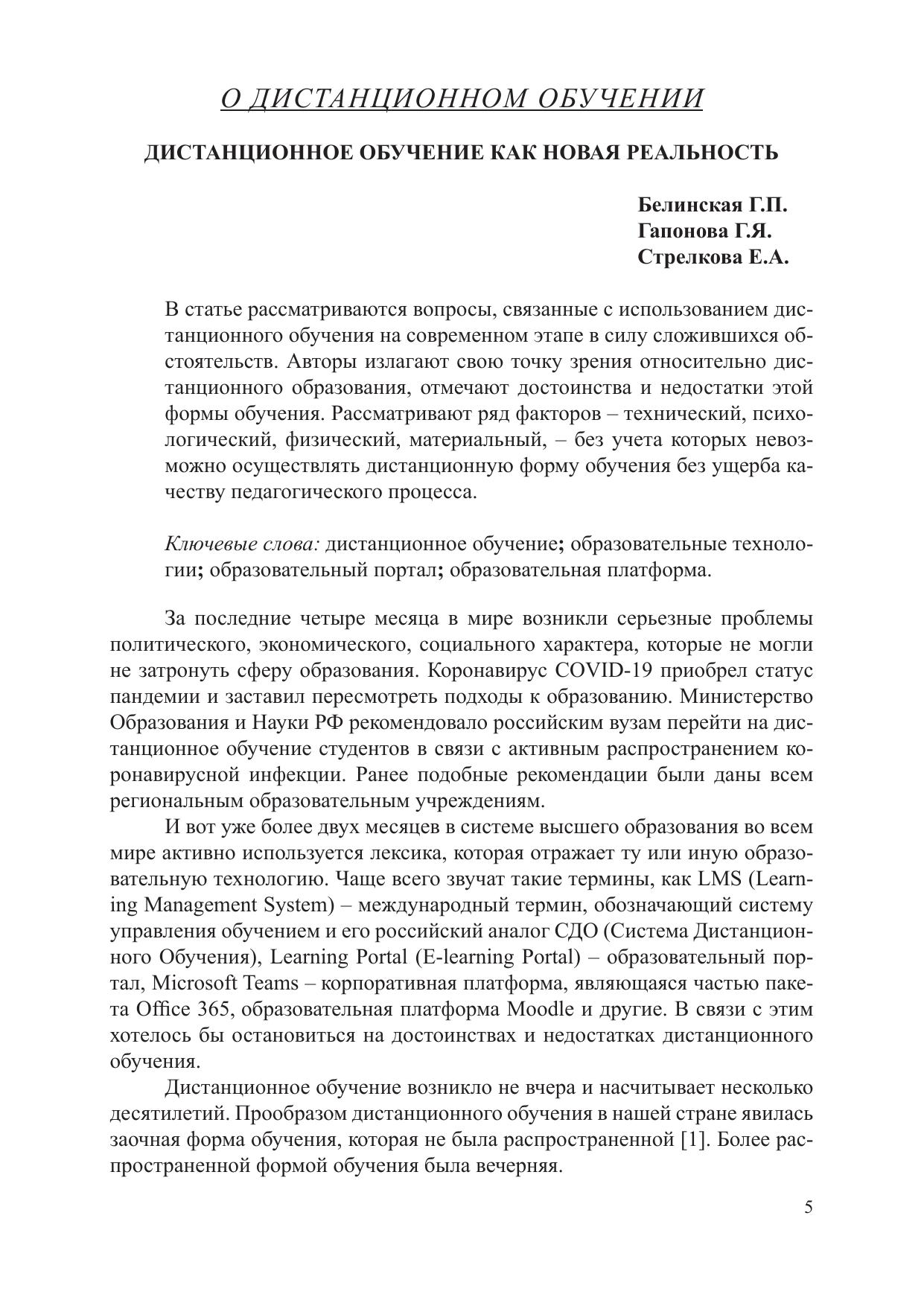 О ДИСТАНЦИОННОМ ОБУЧЕНИИ

ДИСТАНЦИОННОЕ ОБУЧЕНИЕ КАК НОВАЯ РЕАЛЬНОСТЬ

Белинская Г.П.
Гапонова Г.Я.
Стрелкова Е.А.

В статье рассматриваются вопросы, связанные с использованием дистанционного обучения на современном этапе в силу сложившихся обстоятельств. Авторы излагают свою точку зрения относительно дистанционного образования, отмечают достоинства и недостатки этой формы обучения. Рассматривают ряд факторов – технический, психологический, физический, материальный, – без учета которых невозможно осуществлять дистанционную форму обучения без ущерба качеству педагогического процесса.

Ключевые слова: дистанционное обучение; образовательные технологии; образовательный портал; образовательная платформа.

За последние четыре месяца в мире возникли серьезные проблемы политического, экономического, социального характера, которые не могли не затронуть сферу образования. Коронавирус COVID-19 приобрел статус пандемии и заставил пересмотреть подходы к образованию. Министерство Образования и Науки РФ рекомендовало российским вузам перейти на дистанционное обучение студентов в связи с активным распространением коронавирусной инфекции. Ранее подобные рекомендации были даны всем региональным образовательным учреждениям.

И вот уже более двух месяцев в системе высшего образования во всем мире активно используется лексика, которая отражает ту или иную образовательную технологию. Чаще всего звучат такие термины, как LMS (Learning Management System) – международный термин, обозначающий систему управления обучением и его российский аналог СДО (Система Дистанционного Обучения), Learning Portal (E-learning Portal) – образовательный портал, Microsoft Teams – корпоративная платформа, являющаяся частью пакета Office 365, образовательная платформа Moodle и другие. В связи с этим хотелось бы остановиться на достоинствах и недостатках дистанционного обучения.

Дистанционное обучение возникло не вчера и насчитывает несколько десятилетий. Прообразом дистанционного обучения в нашей стране явилась заочная форма обучения, которая не была распространенной [1]. Более распространенной формой обучения была вечерняя.

5